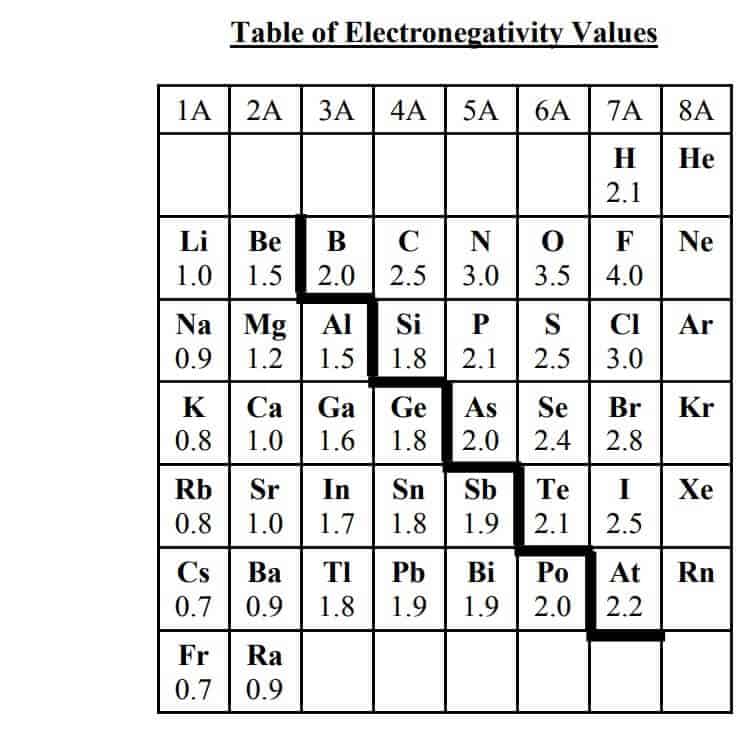 Table of Electronegativity Values

| 1A | 2A | 3A | 4A | 5A | 6A | 7A | 8A |
|---|---|---|---|---|---|---|---|
| | | | | | | H 2.1 | He |
| Li 1.0 | Be 1.5 | B 2.0 | C 2.5 | N 3.0 | O 3.5 | F 4.0 | Ne |
| Na 0.9 | Mg 1.2 | Al 1.5 | Si 1.8 | P 2.1 | S 2.5 | Cl 3.0 | Ar |
| K 0.8 | Ca 1.0 | Ga 1.6 | Ge 1.8 | As 2.0 | Se 2.4 | Br 2.8 | Kr |
| Rb 0.8 | Sr 1.0 | In 1.7 | Sn 1.8 | Sb 1.9 | Te 2.1 | I 2.5 | Xe |
| Cs 0.7 | Ba 0.9 | Tl 1.8 | Pb 1.9 | Bi 1.9 | Po 2.0 | At 2.2 | Rn |
| Fr 0.7 | Ra 0.9 | | | | | | |